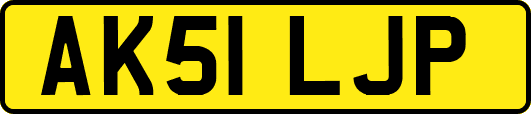 AK51 LJP